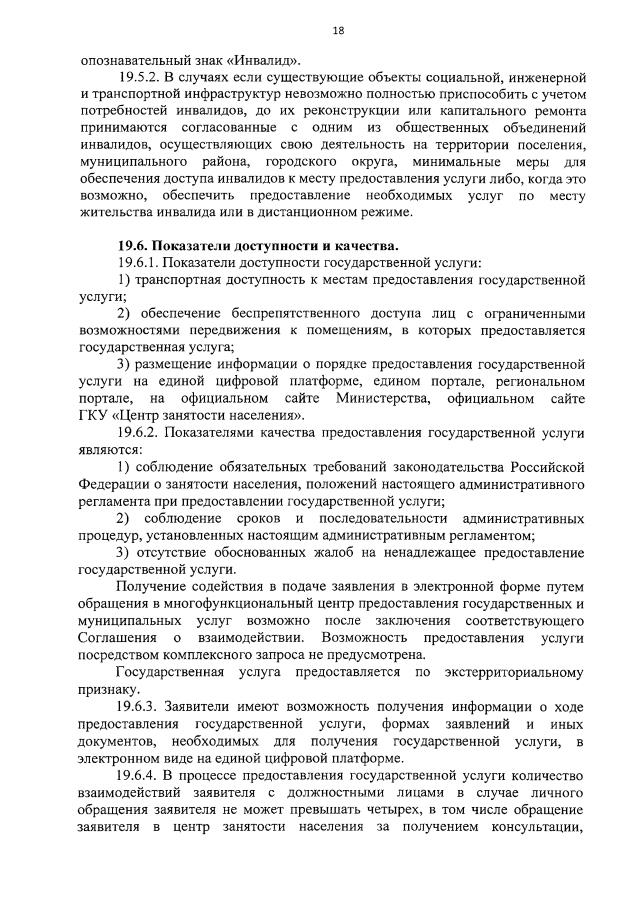 18

опознавательный знак «Инвалид».

19.5.2. В случаях если существующие объекты социальной, инженерной и транспортной инфраструктур невозможно полностью приспособить с учетом потребностей инвалидов, до их реконструкции или капитального ремонта принимаются согласованные с одним из общественных объединений инвалидов, осуществляющих свою деятельность на территории поселения, муниципального района, городского округа, минимальные меры для обеспечения доступа инвалидов к месту предоставления услуги либо, когда это возможно, обеспечить предоставление необходимых услуг по месту жительства инвалида или в дистанционном режиме.

19.6. Показатели доступности и качества.

19.6.1. Показатели доступности государственной услуги:

1) транспортная доступность к местам предоставления государственной услуги;

2) обеспечение беспрепятственного доступа лиц с ограниченными возможностями передвижения к помещениям, в которых предоставляется государственная услуга;

3) размещение информации о порядке предоставления государственной услуги на единой цифровой платформе, едином портале, региональном портале, на официальном сайте Министерства, официальном сайте ГКУ «Центр занятости населения».

19.6.2. Показателями качества предоставления государственной услуги являются:

1) соблюдение обязательных требований законодательства Российской Федерации о занятости населения, положений настоящего административного регламента при предоставлении государственной услуги;

2) соблюдение сроков и последовательности административных процедур, установленных настоящим административным регламентом;

3) отсутствие обоснованных жалоб на ненадлежащее предоставление государственной услуги.

Получение содействия в подаче заявления в электронной форме путем обращения в многофункциональный центр предоставления государственных и муниципальных услуг возможно после заключения соответствующего Соглашения о взаимодействии. Возможность предоставления услуги посредством комплексного запроса не предусмотрена.

Государственная услуга предоставляется по экстерриториальному признаку.

19.6.3. Заявители имеют возможность получения информации о ходе предоставления государственной услуги, формах заявлений и иных документов, необходимых для получения государственной услуги, в электронном виде на единой цифровой платформе.

19.6.4. В процессе предоставления государственной услуги количество взаимодействий заявителя с должностными лицами в случае личного обращения заявителя не может превышать четырех, в том числе обращение заявителя в центр занятости населения за получением консультации,